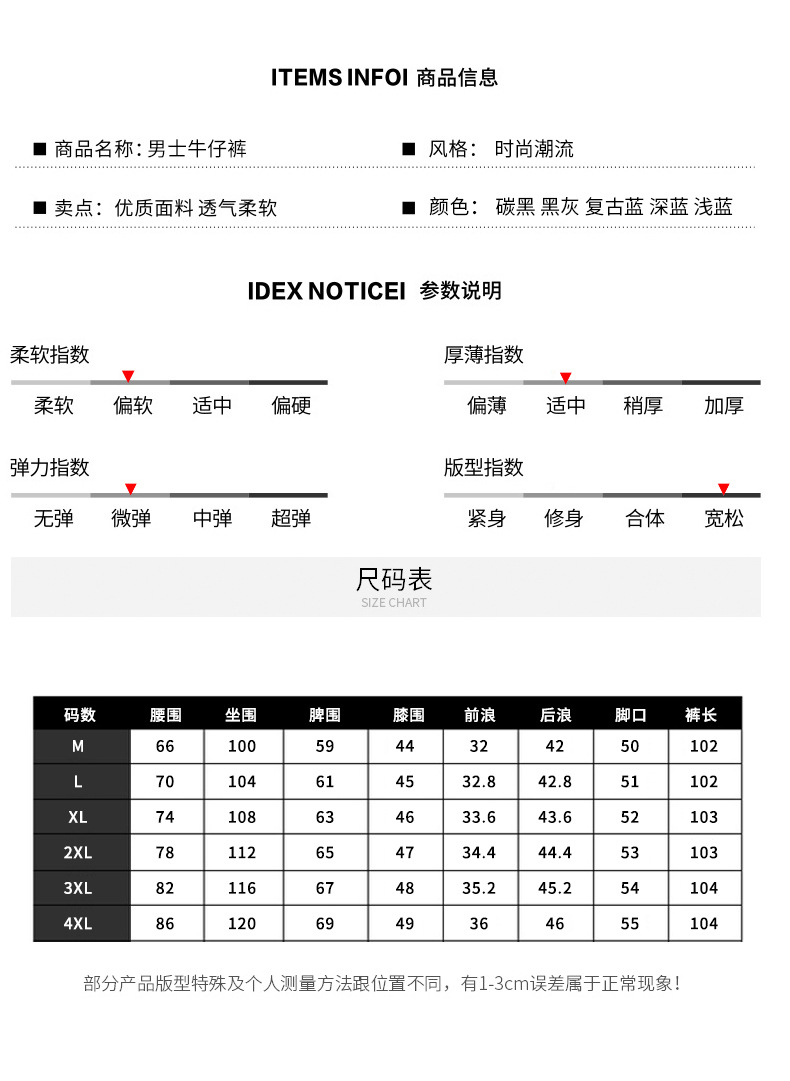 ITEMS INFOI 商品信息

■ 商品名称: 男士牛仔裤

■ 风格: 时尚潮流

■ 卖点: 优质面料 透气柔软

■ 颜色: 碳黑 黑灰 复古蓝 深蓝 浅蓝

IDEX NOTICEI 参数说明

柔软指数
柔软 偏软 适中 偏硬

厚薄指数
偏薄 适中 稍厚 加厚

弹力指数
无弹 微弹 中弹 超弹

版型指数
紧身 修身 合体 宽松

尺码表
SIZE CHART

| 码数 | 腰围 | 坐围 | 脾围 | 膝围 | 前浪 | 后浪 | 脚口 | 裤长 |
|---|---|---|---|---|---|---|---|---|
| M | 66 | 100 | 59 | 44 | 32 | 42 | 50 | 102 |
| L | 70 | 104 | 61 | 45 | 32.8 | 42.8 | 51 | 102 |
| XL | 74 | 108 | 63 | 46 | 33.6 | 43.6 | 52 | 103 |
| 2XL | 78 | 112 | 65 | 47 | 34.4 | 44.4 | 53 | 103 |
| 3XL | 82 | 116 | 67 | 48 | 35.2 | 45.2 | 54 | 104 |
| 4XL | 86 | 120 | 69 | 49 | 36 | 46 | 55 | 104 |

部分产品版型特殊及个人测量方法跟位置不同，有1-3cm误差属于正常现象！